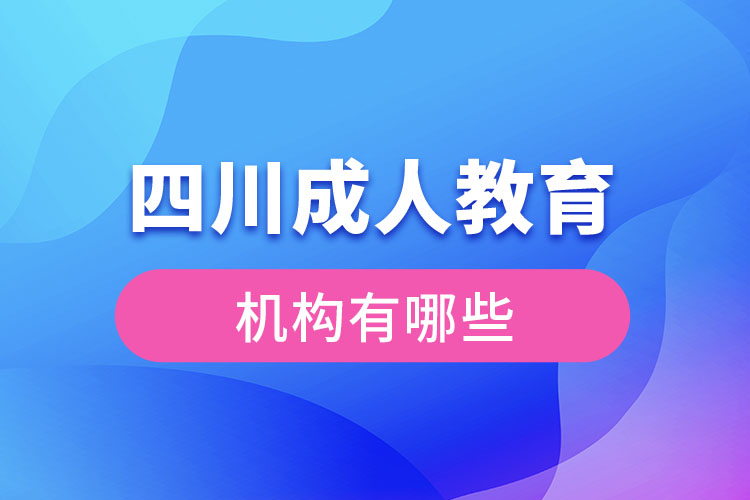 四川成人教育

机构有哪些